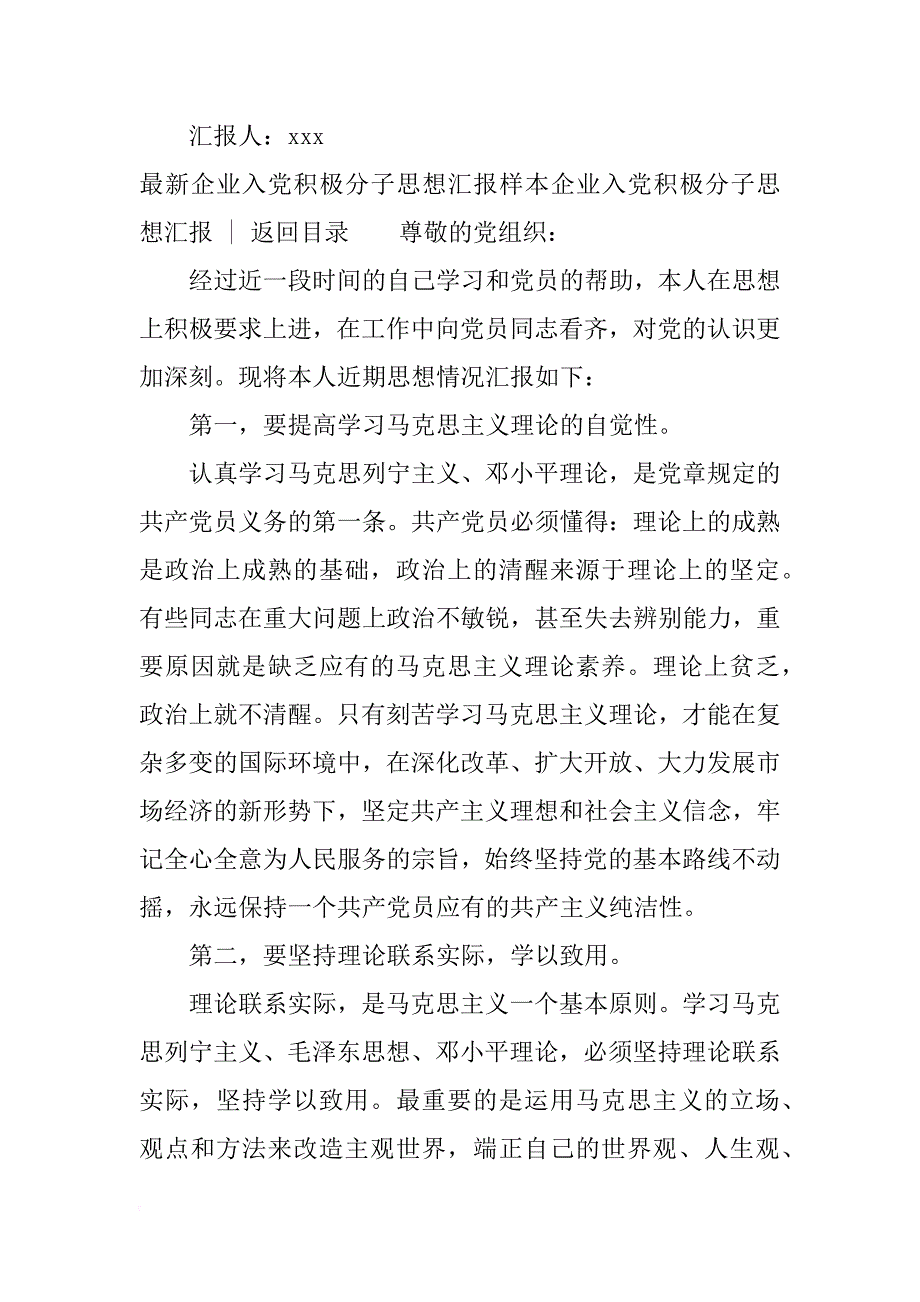 汇报人：xxx

最新企业入党积极分子思想汇报样本企业入党积极分子思想汇报 ｜ 返回目录　　尊敬的党组织：

经过近一段时间的自己学习和党员的帮助，本人在思想上积极要求上进，在工作中向党员同志看齐，对党的认识更加深刻。现将本人近期思想情况汇报如下：

第一，要提高学习马克思主义理论的自觉性。

认真学习马克思列宁主义、邓小平理论，是党章规定的共产党员义务的第一条。共产党员必须懂得：理论上的成熟是政治上成熟的基础，政治上的清醒来源于理论上的坚定。有些同志在重大问题上政治不敏锐，甚至失去辨别能力，重要原因就是缺乏应有的马克思主义理论素养。理论上贫乏，政治上就不清醒。只有刻苦学习马克思主义理论，才能在复杂多变的国际环境中，在深化改革、扩大开放、大力发展市场经济的新形势下，坚定共产主义理想和社会主义信念，牢记全心全意为人民服务的宗旨，始终坚持党的基本路线不动摇，永远保持一个共产党员应有的共产主义纯洁性。

第二，要坚持理论联系实际，学以致用。

理论联系实际，是马克思主义一个基本原则。学习马克思列宁主义、毛泽东思想、邓小平理论，必须坚持理论联系实际，坚持学以致用。最重要的是运用马克思主义的立场、观点和方法来改造主观世界，端正自己的世界观、人生观、